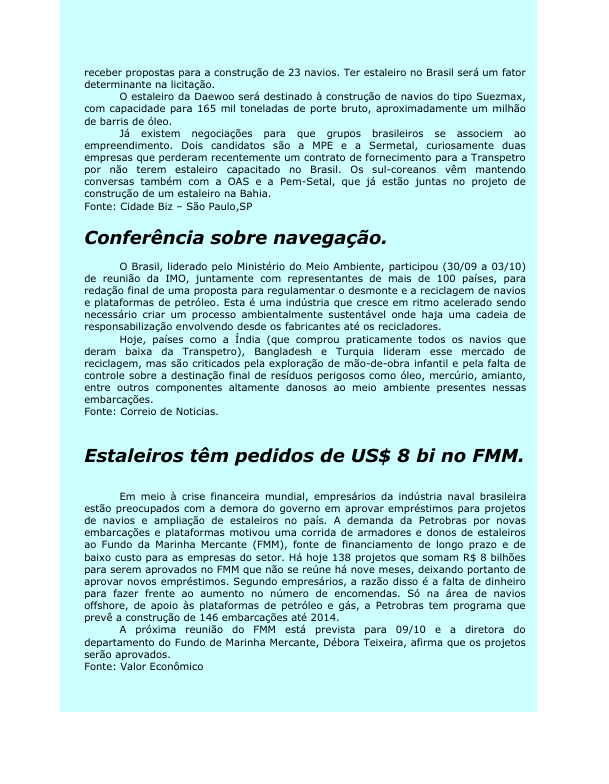 receber propostas para a construção de 23 navios. Ter estaleiro no Brasil será um fator determinante na licitação.

O estaleiro da Daewoo será destinado à construção de navios do tipo Suezmax, com capacidade para 165 mil toneladas de porte bruto, aproximadamente um milhão de barris de óleo.

Já existem negociações para que grupos brasileiros se associem ao empreendimento. Dois candidatos são a MPE e a Sermetal, curiosamente duas empresas que perderam recentemente um contrato de fornecimento para a Transpetro por não terem estaleiro capacitado no Brasil. Os sul-coreanos vêm mantendo conversas também com a OAS e a Pem-Setal, que já estão juntas no projeto de construção de um estaleiro na Bahia.
Fonte: Cidade Biz – São Paulo,SP

Conferência sobre navegação.

O Brasil, liderado pelo Ministério do Meio Ambiente, participou (30/09 a 03/10) de reunião da IMO, juntamente com representantes de mais de 100 países, para redação final de uma proposta para regulamentar o desmonte e a reciclagem de navios e plataformas de petróleo. Esta é uma indústria que cresce em ritmo acelerado sendo necessário criar um processo ambientalmente sustentável onde haja uma cadeia de responsabilização envolvendo desde os fabricantes até os recicladores.

Hoje, países como a Índia (que comprou praticamente todos os navios que deram baixa da Transpetro), Bangladesh e Turquia lideram esse mercado de reciclagem, mas são criticados pela exploração de mão-de-obra infantil e pela falta de controle sobre a destinação final de resíduos perigosos como óleo, mercúrio, amianto, entre outros componentes altamente danosos ao meio ambiente presentes nessas embarcações.
Fonte: Correio de Noticias.

Estaleiros têm pedidos de US$ 8 bi no FMM.

Em meio à crise financeira mundial, empresários da indústria naval brasileira estão preocupados com a demora do governo em aprovar empréstimos para projetos de navios e ampliação de estaleiros no país. A demanda da Petrobras por novas embarcações e plataformas motivou uma corrida de armadores e donos de estaleiros ao Fundo da Marinha Mercante (FMM), fonte de financiamento de longo prazo e de baixo custo para as empresas do setor. Há hoje 138 projetos que somam R$ 8 bilhões para serem aprovados no FMM que não se reúne há nove meses, deixando portanto de aprovar novos empréstimos. Segundo empresários, a razão disso é a falta de dinheiro para fazer frente ao aumento no número de encomendas. Só na área de navios offshore, de apoio às plataformas de petróleo e gás, a Petrobras tem programa que prevê a construção de 146 embarcações até 2014.

A próxima reunião do FMM está prevista para 09/10 e a diretora do departamento do Fundo de Marinha Mercante, Débora Teixeira, afirma que os projetos serão aprovados.
Fonte: Valor Econômico